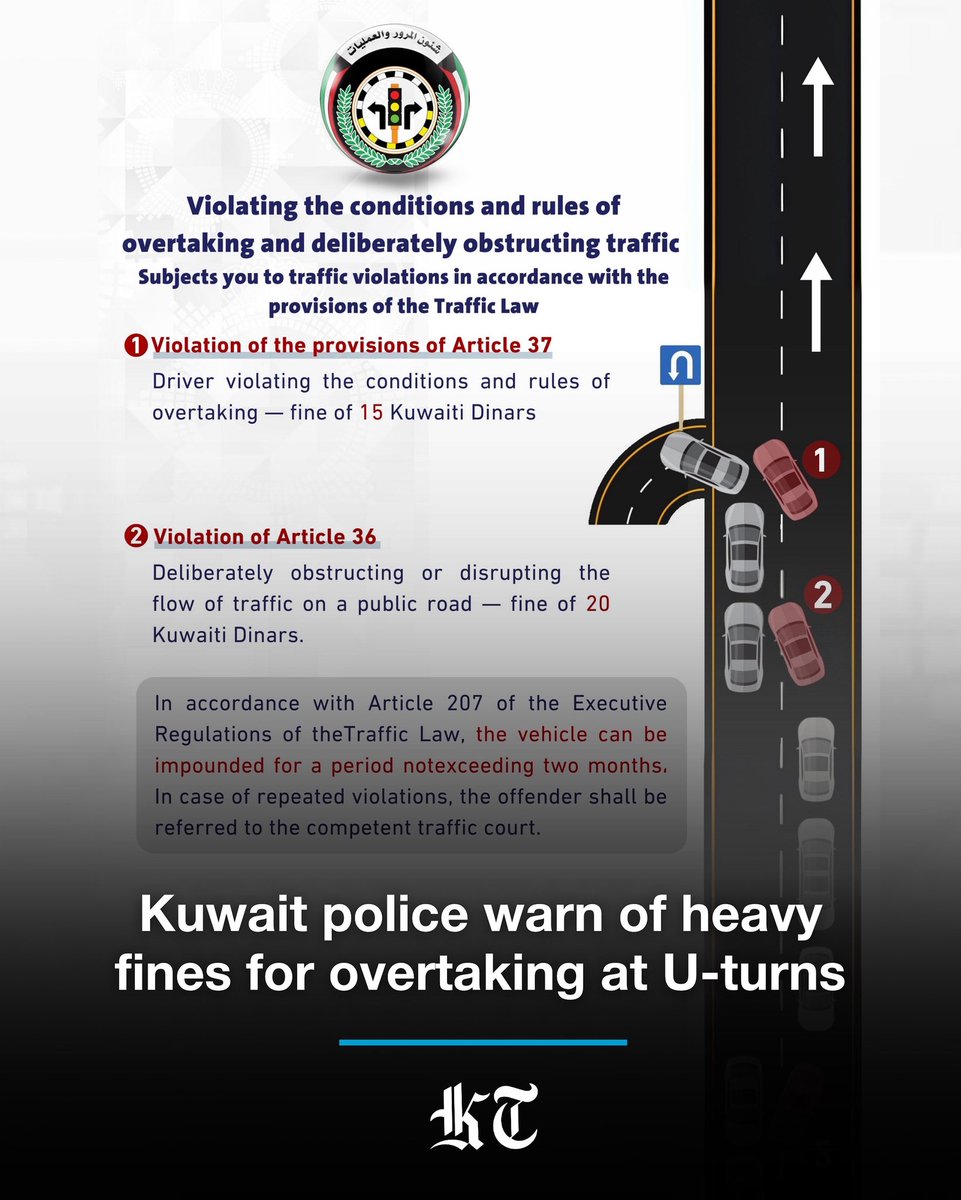 شئون المرور والعمليات

Violating the conditions and rules of overtaking and deliberately obstructing traffic
Subjects you to traffic violations in accordance with the provisions of the Traffic Law

1 Violation of the provisions of Article 37
Driver violating the conditions and rules of overtaking — fine of 15 Kuwaiti Dinars

2 Violation of Article 36
Deliberately obstructing or disrupting the flow of traffic on a public road — fine of 20 Kuwaiti Dinars.

In accordance with Article 207 of the Executive Regulations of theTraffic Law, the vehicle can be impounded for a period notexceeding two months. In case of repeated violations, the offender shall be referred to the competent traffic court.

1
2

Kuwait police warn of heavy fines for overtaking at U-turns

KT